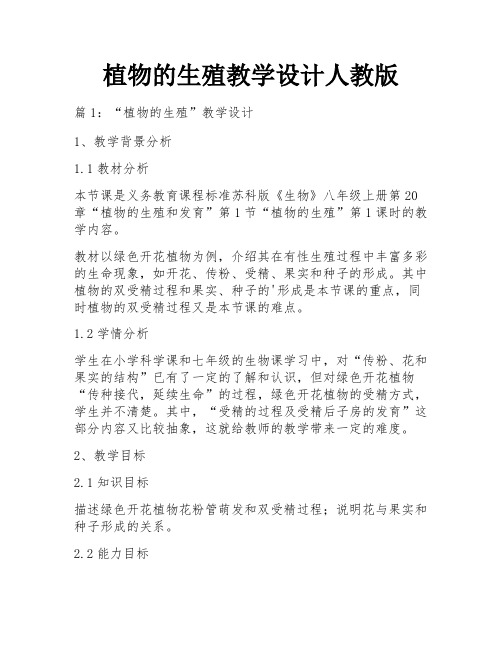 植物的生殖教学设计人教版

篇 1：“植物的生殖”教学设计

1、教学背景分析

1.1 教材分析

本节课是义务教育课程标准苏科版《生物》八年级上册第 20 章“植物的生殖和发育”第 1 节“植物的生殖”第 1 课时的教学内容。

教材以绿色开花植物为例，介绍其在有性生殖过程中丰富多彩的生命现象，如开花、传粉、受精、果实和种子的形成。其中植物的双受精过程和果实、种子的'形成是本节课的重点，同时植物的双受精过程又是本节课的难点。

1.2 学情分析

学生在小学科学课和七年级的生物课学习中，对“传粉、花和果实的结构”已有了一定的了解和认识，但对绿色开花植物“传种接代，延续生命”的过程，绿色开花植物的受精方式，学生并不清楚。其中，“受精的过程及受精后子房的发育”这部分内容又比较抽象，这就给教师的教学带来一定的难度。

2、教学目标

2.1 知识目标

描述绿色开花植物花粉管萌发和双受精过程；说明花与果实和种子形成的关系。

2.2 能力目标